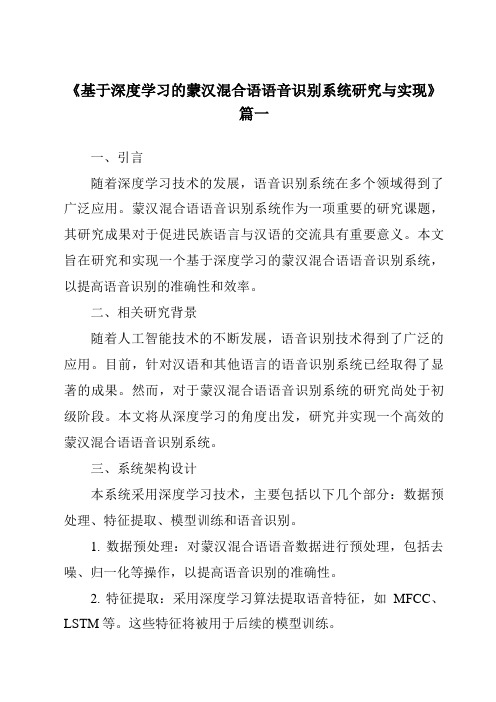 《基于深度学习的蒙汉混合语语音识别系统研究与实现》篇一

一、引言

随着深度学习技术的发展，语音识别系统在多个领域得到了广泛应用。蒙汉混合语语音识别系统作为一项重要的研究课题，其研究成果对于促进民族语言与汉语的交流具有重要意义。本文旨在研究和实现一个基于深度学习的蒙汉混合语语音识别系统，以提高语音识别的准确性和效率。

二、相关研究背景

随着人工智能技术的不断发展，语音识别技术得到了广泛的应用。目前，针对汉语和其他语言的语音识别系统已经取得了显著的成果。然而，对于蒙汉混合语语音识别系统的研究尚处于初级阶段。本文将从深度学习的角度出发，研究并实现一个高效的蒙汉混合语语音识别系统。

三、系统架构设计

本系统采用深度学习技术，主要包括以下几个部分：数据预处理、特征提取、模型训练和语音识别。

1. 数据预处理：对蒙汉混合语语音数据进行预处理，包括去噪、归一化等操作，以提高语音识别的准确性。

2. 特征提取：采用深度学习算法提取语音特征，如 MFCC、LSTM 等。这些特征将被用于后续的模型训练。